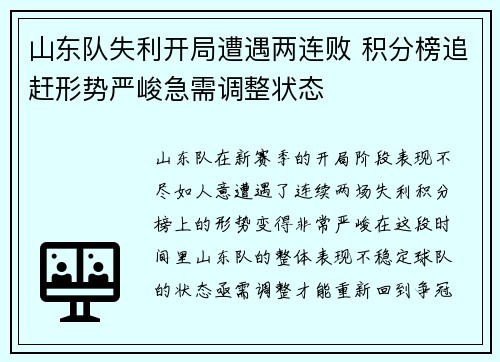 山东队失利开局遭遇两连败 积分榜追赶形势严峻急需调整状态

山东队在新赛季的开局阶段表现不尽如人意遭遇了连续两场失利积分榜上的形势变得非常严峻在这段时间里山东队的整体表现不稳定球队的状态亟需调整才能重新回到争冠